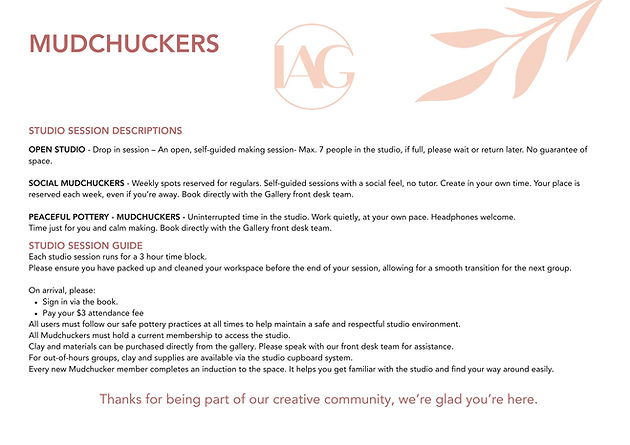 MUDCHUCKERS

IAG

STUDIO SESSION DESCRIPTIONS

OPEN STUDIO - Drop in session – An open, self-guided making session- Max. 7 people in the studio, if full, please wait or return later. No guarantee of space.

SOCIAL MUDCHUCKERS - Weekly spots reserved for regulars. Self-guided sessions with a social feel, no tutor. Create in your own time. Your place is reserved each week, even if you're away. Book directly with the Gallery front desk team.

PEACEFUL POTTERY - MUDCHUCKERS - Uninterrupted time in the studio. Work quietly, at your own pace. Headphones welcome.
Time just for you and calm making. Book directly with the Gallery front desk team.

STUDIO SESSION GUIDE
Each studio session runs for a 3 hour time block.
Please ensure you have packed up and cleaned your workspace before the end of your session, allowing for a smooth transition for the next group.

On arrival, please:
• Sign in via the book.
• Pay your $3 attendance fee
All users must follow our safe pottery practices at all times to help maintain a safe and respectful studio environment.
All Mudchuckers must hold a current membership to access the studio.
Clay and materials can be purchased directly from the gallery. Please speak with our front desk team for assistance.
For out-of-hours groups, clay and supplies are available via the studio cupboard system.
Every new Mudchucker member completes an induction to the space. It helps you get familiar with the studio and find your way around easily.

Thanks for being part of our creative community, we're glad you're here.